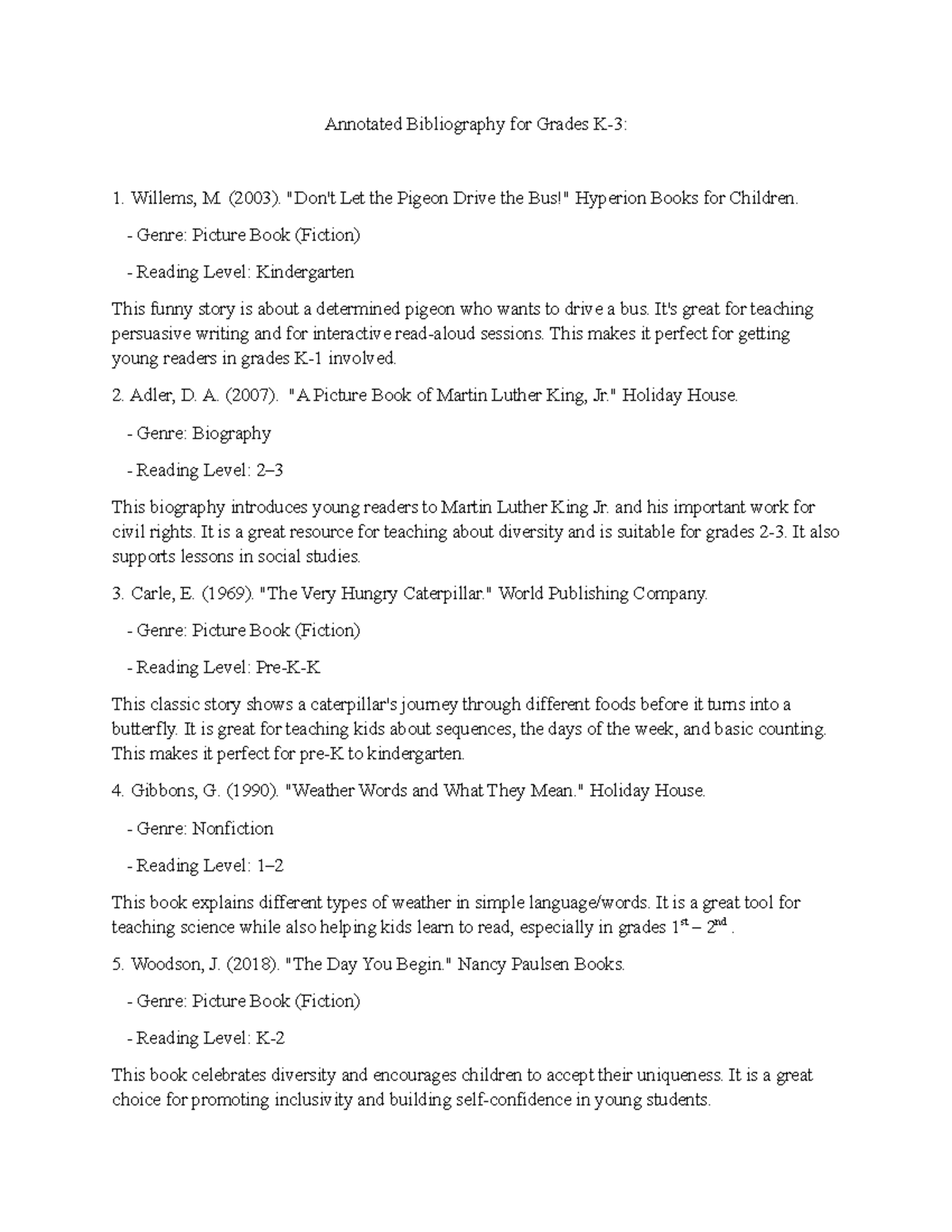 Annotated Bibliography for Grades K-3:

1. Willems, M. (2003). "Don't Let the Pigeon Drive the Bus!" Hyperion Books for Children.

- Genre: Picture Book (Fiction)

- Reading Level: Kindergarten

This funny story is about a determined pigeon who wants to drive a bus. It's great for teaching persuasive writing and for interactive read-aloud sessions. This makes it perfect for getting young readers in grades K-1 involved.

2. Adler, D. A. (2007). "A Picture Book of Martin Luther King, Jr." Holiday House.

- Genre: Biography

- Reading Level: 2–3

This biography introduces young readers to Martin Luther King Jr. and his important work for civil rights. It is a great resource for teaching about diversity and is suitable for grades 2-3. It also supports lessons in social studies.

3. Carle, E. (1969). "The Very Hungry Caterpillar." World Publishing Company.

- Genre: Picture Book (Fiction)

- Reading Level: Pre-K-K

This classic story shows a caterpillar's journey through different foods before it turns into a butterfly. It is great for teaching kids about sequences, the days of the week, and basic counting. This makes it perfect for pre-K to kindergarten.

4. Gibbons, G. (1990). "Weather Words and What They Mean." Holiday House.

- Genre: Nonfiction

- Reading Level: 1–2

This book explains different types of weather in simple language/words. It is a great tool for teaching science while also helping kids learn to read, especially in grades $1^{st}$ – $2^{nd}$ .

5. Woodson, J. (2018). "The Day You Begin." Nancy Paulsen Books.

- Genre: Picture Book (Fiction)

- Reading Level: K-2

This book celebrates diversity and encourages children to accept their uniqueness. It is a great choice for promoting inclusivity and building self-confidence in young students.